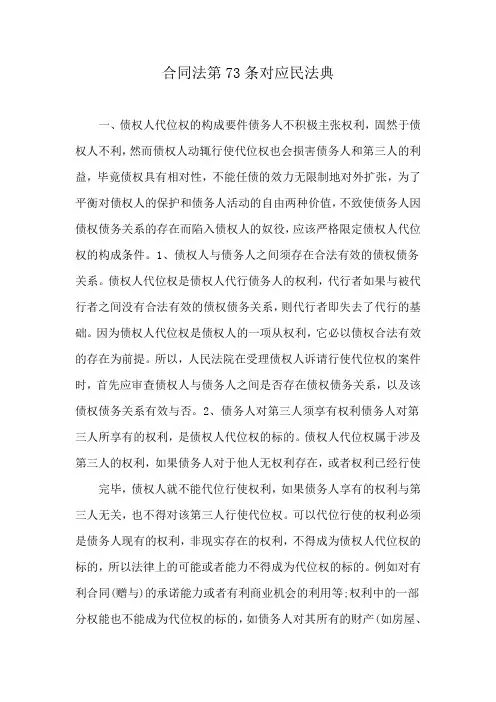 合同法第73条对应民法典

一、债权人代位权的构成要件债务人不积极主张权利，固然于债权人不利，然而债权人动辄行使代位权也会损害债务人和第三人的利益，毕竟债权具有相对性，不能任债的效力无限制地对外扩张，为了平衡对债权人的保护和债务人活动的自由两种价值，不致使债务人因债权债务关系的存在而陷入债权人的奴役，应该严格限定债权人代位权的构成条件。1、债权人与债务人之间须存在合法有效的债权债务关系。债权人代位权是债权人代行债务人的权利，代行者如果与被代行者之间没有合法有效的债权债务关系，则代行者即失去了代行的基础。因为债权人代位权是债权人的一项从权利，它必以债权合法有效的存在为前提。所以，人民法院在受理债权人诉请行使代位权的案件时，首先应审查债权人与债务人之间是否存在债权债务关系，以及该债权债务关系有效与否。2、债务人对第三人须享有权利债务人对第三人所享有的权利，是债权人代位权的标的。债权人代位权属于涉及第三人的权利，如果债务人对于他人无权利存在，或者权利已经行使

完毕，债权人就不能代位行使权利，如果债务人享有的权利与第三人无关，也不得对该第三人行使代位权。可以代位行使的权利必须是债务人现有的权利，非现实存在的权利，不得成为债权人代位权的标的，所以法律上的可能或者能力不得成为代位权的标的。例如对有利合同(赠与)的承诺能力或者有利商业机会的利用等;权利中的一部分权能也不能成为代位权的标的，如债务人对其所有的财产(如房屋、